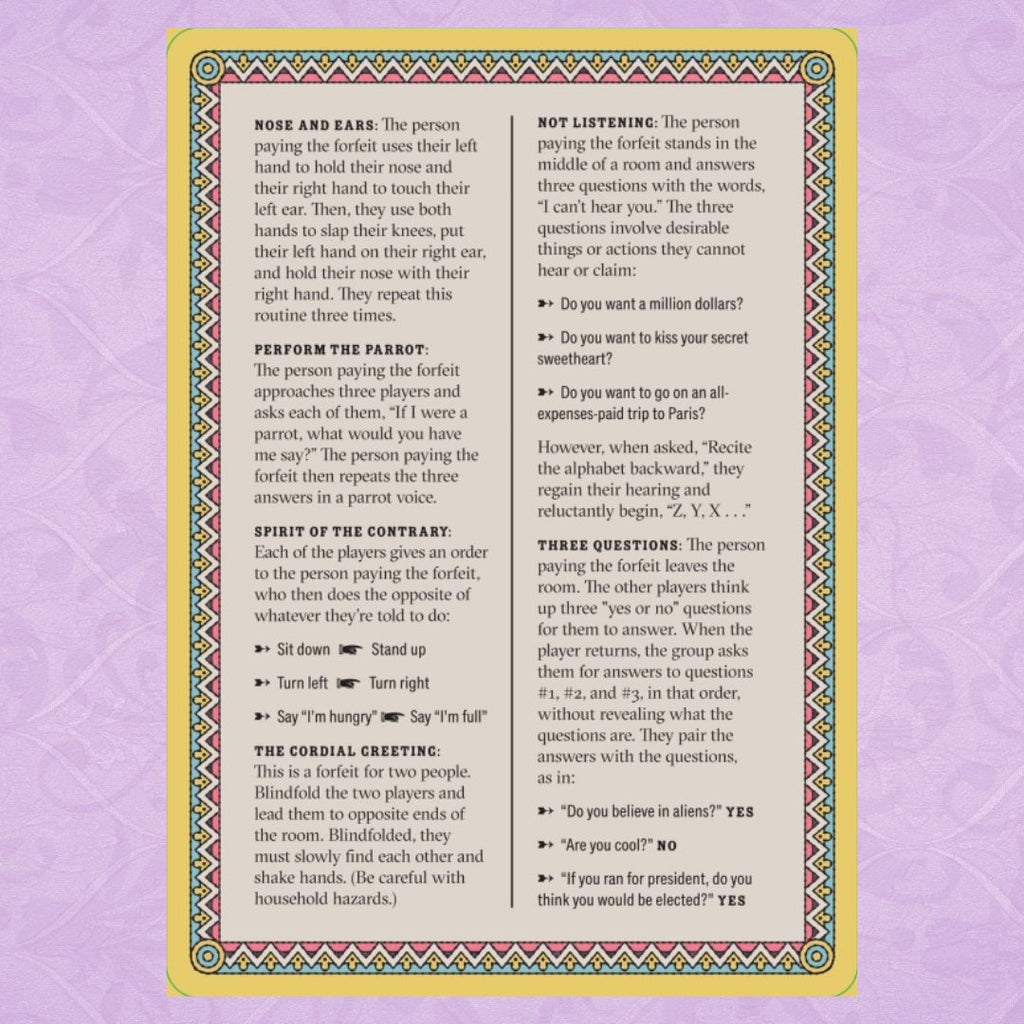 NOSE AND EARS: The person paying the forfeit uses their left hand to hold their nose and their right hand to touch their left ear. Then, they use both hands to slap their knees, put their left hand on their right ear, and hold their nose with their right hand. They repeat this routine three times.

PERFORM THE PARROT: The person paying the forfeit approaches three players and asks each of them, "If I were a parrot, what would you have me say?" The person paying the forfeit then repeats the three answers in a parrot voice.

SPIRIT OF THE CONTRARY: Each of the players gives an order to the person paying the forfeit, who then does the opposite of whatever they're told to do:

➳ Sit down ☛ Stand up

➳ Turn left ☛ Turn right

➳ Say "I'm hungry" ☛ Say "I'm full"

THE CORDIAL GREETING: This is a forfeit for two people. Blindfold the two players and lead them to opposite ends of the room. Blindfolded, they must slowly find each other and shake hands. (Be careful with household hazards.)

NOT LISTENING: The person paying the forfeit stands in the middle of a room and answers three questions with the words, "I can't hear you." The three questions involve desirable things or actions they cannot hear or claim:

➳ Do you want a million dollars?

➳ Do you want to kiss your secret sweetheart?

➳ Do you want to go on an all-expenses-paid trip to Paris?

However, when asked, "Recite the alphabet backward," they regain their hearing and reluctantly begin, "Z, Y, X . . ."

THREE QUESTIONS: The person paying the forfeit leaves the room. The other players think up three "yes or no" questions for them to answer. When the player returns, the group asks them for answers to questions #1, #2, and #3, in that order, without revealing what the questions are. They pair the answers with the questions, as in:

➳ "Do you believe in aliens?" YES

➳ "Are you cool?" NO

➳ "If you ran for president, do you think you would be elected?" YES